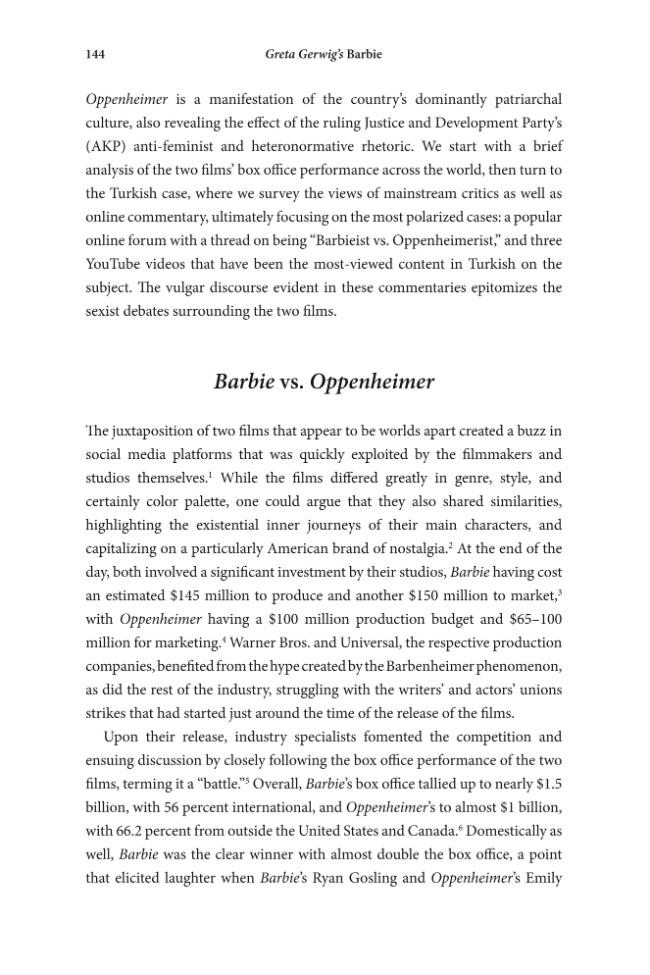 144 Greta Gerwig's Barbie

Oppenheimer is a manifestation of the country's dominantly patriarchal culture, also revealing the effect of the ruling Justice and Development Party's (AKP) anti-feminist and heteronormative rhetoric. We start with a brief analysis of the two films' box office performance across the world, then turn to the Turkish case, where we survey the views of mainstream critics as well as online commentary, ultimately focusing on the most polarized cases: a popular online forum with a thread on being "Barbieist vs. Oppenheimerist," and three YouTube videos that have been the most-viewed content in Turkish on the subject. The vulgar discourse evident in these commentaries epitomizes the sexist debates surrounding the two films.

Barbie vs. Oppenheimer

The juxtaposition of two films that appear to be worlds apart created a buzz in social media platforms that was quickly exploited by the filmmakers and studios themselves.$^1$ While the films differed greatly in genre, style, and certainly color palette, one could argue that they also shared similarities, highlighting the existential inner journeys of their main characters, and capitalizing on a particularly American brand of nostalgia.$^2$ At the end of the day, both involved a significant investment by their studios, Barbie having cost an estimated \$145 million to produce and another \$150 million to market,$^3$ with Oppenheimer having a \$100 million production budget and \$65–100 million for marketing.$^4$ Warner Bros. and Universal, the respective production companies, benefited from the hype created by the Barbenheimer phenomenon, as did the rest of the industry, struggling with the writers' and actors' unions strikes that had started just around the time of the release of the films.

Upon their release, industry specialists fomented the competition and ensuing discussion by closely following the box office performance of the two films, terming it a "battle."$^5$ Overall, Barbie's box office tallied up to nearly \$1.5 billion, with 56 percent international, and Oppenheimer's to almost \$1 billion, with 66.2 percent from outside the United States and Canada.$^6$ Domestically as well, Barbie was the clear winner with almost double the box office, a point that elicited laughter when Barbie's Ryan Gosling and Oppenheimer's Emily